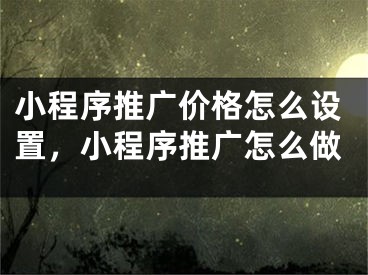 小程序推广价格怎么设置，小程序推广怎么做